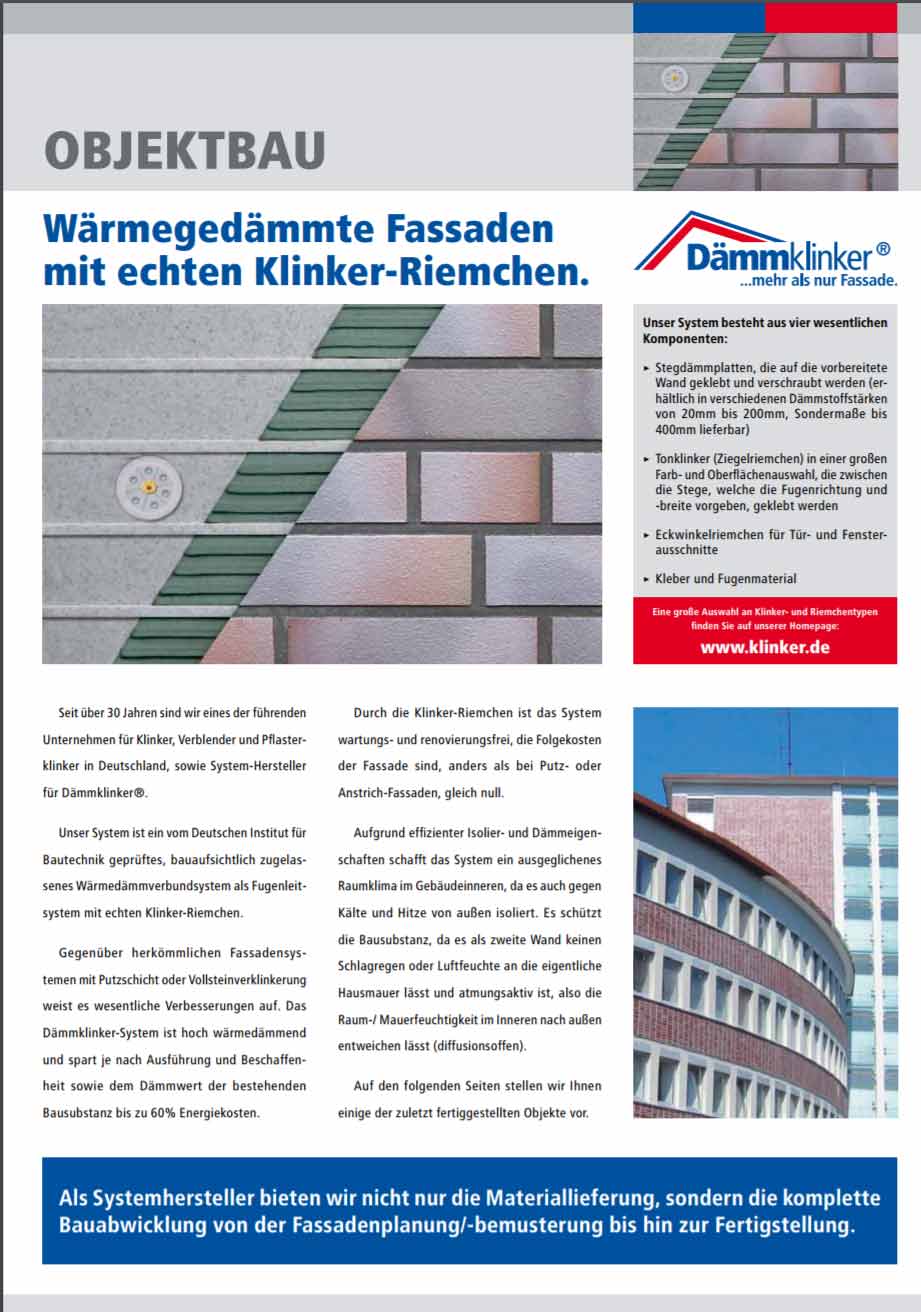 OBJEKTBAU

Wärmegedämmte Fassaden mit echten Klinker-Riemchen.

Dämmklinker®
...mehr als nur Fassade.

Unser System besteht aus vier wesentlichen Komponenten:

▸ Stegdämmplatten, die auf die vorbereitete Wand geklebt und verschraubt werden (erhältlich in verschiedenen Dämmstoffstärken von 20mm bis 200mm, Sondermaße bis 400mm lieferbar)

▸ Tonklinker (Ziegelriemchen) in einer großen Farb- und Oberflächenauswahl, die zwischen die Stege, welche die Fugenrichtung und -breite vorgeben, geklebt werden

▸ Eckwinkelriemchen für Tür- und Fensterausschnitte

▸ Kleber und Fugenmaterial

Eine große Auswahl an Klinker- und Riemchentypen finden Sie auf unserer Homepage:
www.klinker.de

Seit über 30 Jahren sind wir eines der führenden Unternehmen für Klinker, Verblender und Pflasterklinker in Deutschland, sowie System-Hersteller für Dämmklinker®.

Unser System ist ein vom Deutschen Institut für Bautechnik geprüftes, bauaufsichtlich zugelassenes Wärmedämmverbundsystem als Fugenleitsystem mit echten Klinker-Riemchen.

Gegenüber herkömmlichen Fassadensystemen mit Putzschicht oder Vollsteinverklinkerung weist es wesentliche Verbesserungen auf. Das Dämmklinker-System ist hoch wärmedämmend und spart je nach Ausführung und Beschaffenheit sowie dem Dämmwert der bestehenden Bausubstanz bis zu 60% Energiekosten.

Durch die Klinker-Riemchen ist das System wartungs- und renovierungsfrei, die Folgekosten der Fassade sind, anders als bei Putz- oder Anstrich-Fassaden, gleich null.

Aufgrund effizienter Isolier- und Dämmeigenschaften schafft das System ein ausgeglichenes Raumklima im Gebäudeinneren, da es auch gegen Kälte und Hitze von außen isoliert. Es schützt die Bausubstanz, da es als zweite Wand keinen Schlagregen oder Luftfeuchte an die eigentliche Hausmauer lässt und atmungsaktiv ist, also die Raum-/ Mauerfeuchtigkeit im Inneren nach außen entweichen lässt (diffusionsoffen).

Auf den folgenden Seiten stellen wir Ihnen einige der zuletzt fertiggestellten Objekte vor.

Als Systemhersteller bieten wir nicht nur die Materiallieferung, sondern die komplette Bauabwicklung von der Fassadenplanung/-bemusterung bis hin zur Fertigstellung.